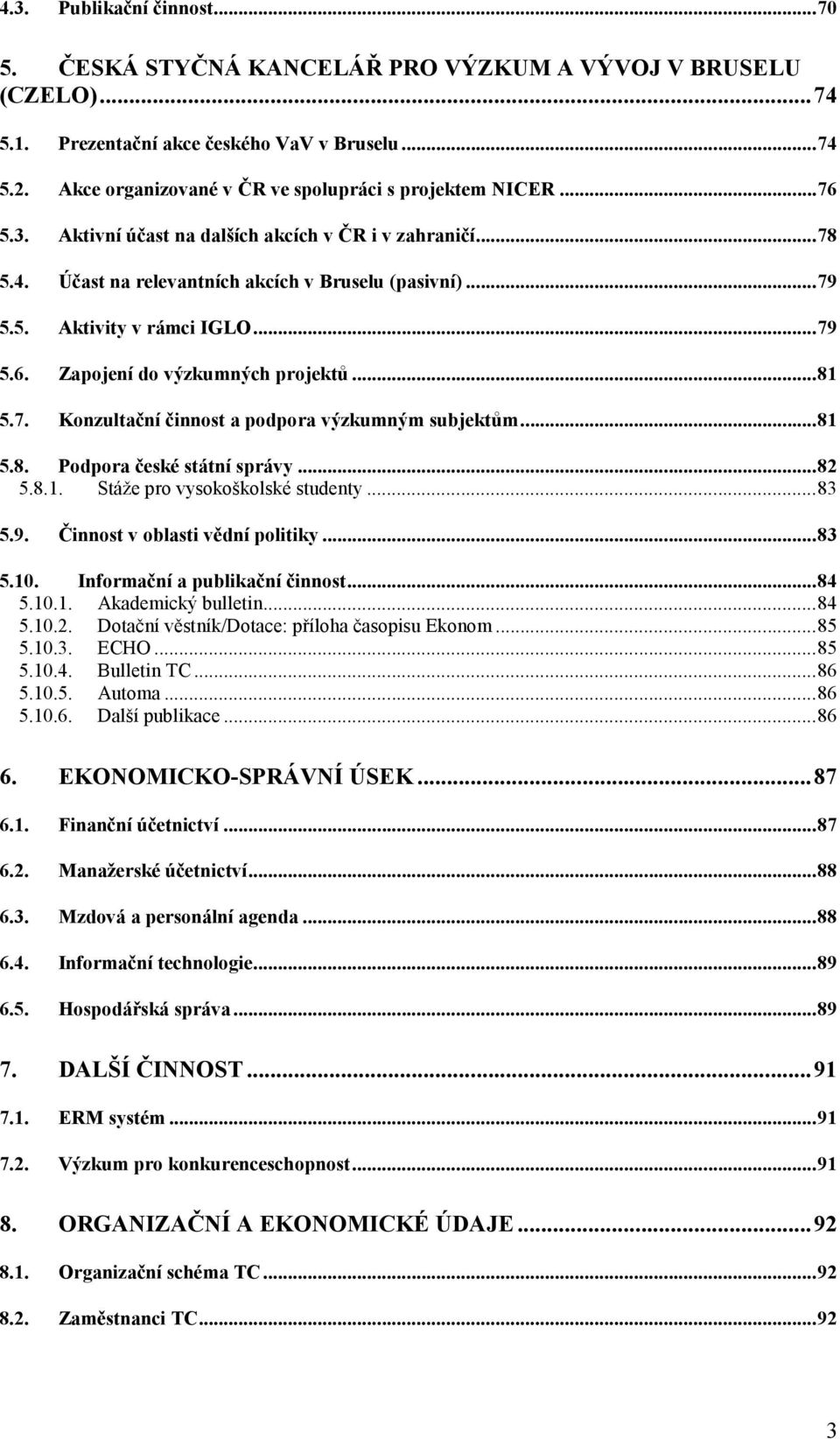 4.3. Publikační činnost...70

5. ČESKÁ STYČNÁ KANCELÁŘ PRO VÝZKUM A VÝVOJ V BRUSELU (CZELO)...74

5.1. Prezentační akce českého VaV v Bruselu...74

5.2. Akce organizované v ČR ve spolupráci s projektem NICER...76

5.3. Aktivní účast na dalších akcích v ČR i v zahraničí...78

5.4. Účast na relevantních akcích v Bruselu (pasivní)...79

5.5. Aktivity v rámci IGLO...79

5.6. Zapojení do výzkumných projektů...81

5.7. Konzultační činnost a podpora výzkumným subjektům...81

5.8. Podpora české státní správy...82

5.8.1. Stáže pro vysokoškolské studenty...83

5.9. Činnost v oblasti vědní politiky...83

5.10. Informační a publikační činnost...84

5.10.1. Akademický bulletin...84

5.10.2. Dotační věstník/Dotace: příloha časopisu Ekonom...85

5.10.3. ECHO...85

5.10.4. Bulletin TC...86

5.10.5. Automa...86

5.10.6. Další publikace...86

6. EKONOMICKO-SPRÁVNÍ ÚSEK...87

6.1. Finanční účetnictví...87

6.2. Manažerské účetnictví...88

6.3. Mzdová a personální agenda...88

6.4. Informační technologie...89

6.5. Hospodářská správa...89

7. DALŠÍ ČINNOST...91

7.1. ERM systém...91

7.2. Výzkum pro konkurenceschopnost...91

8. ORGANIZAČNÍ A EKONOMICKÉ ÚDAJE...92

8.1. Organizační schéma TC...92

8.2. Zaměstnanci TC...92

3